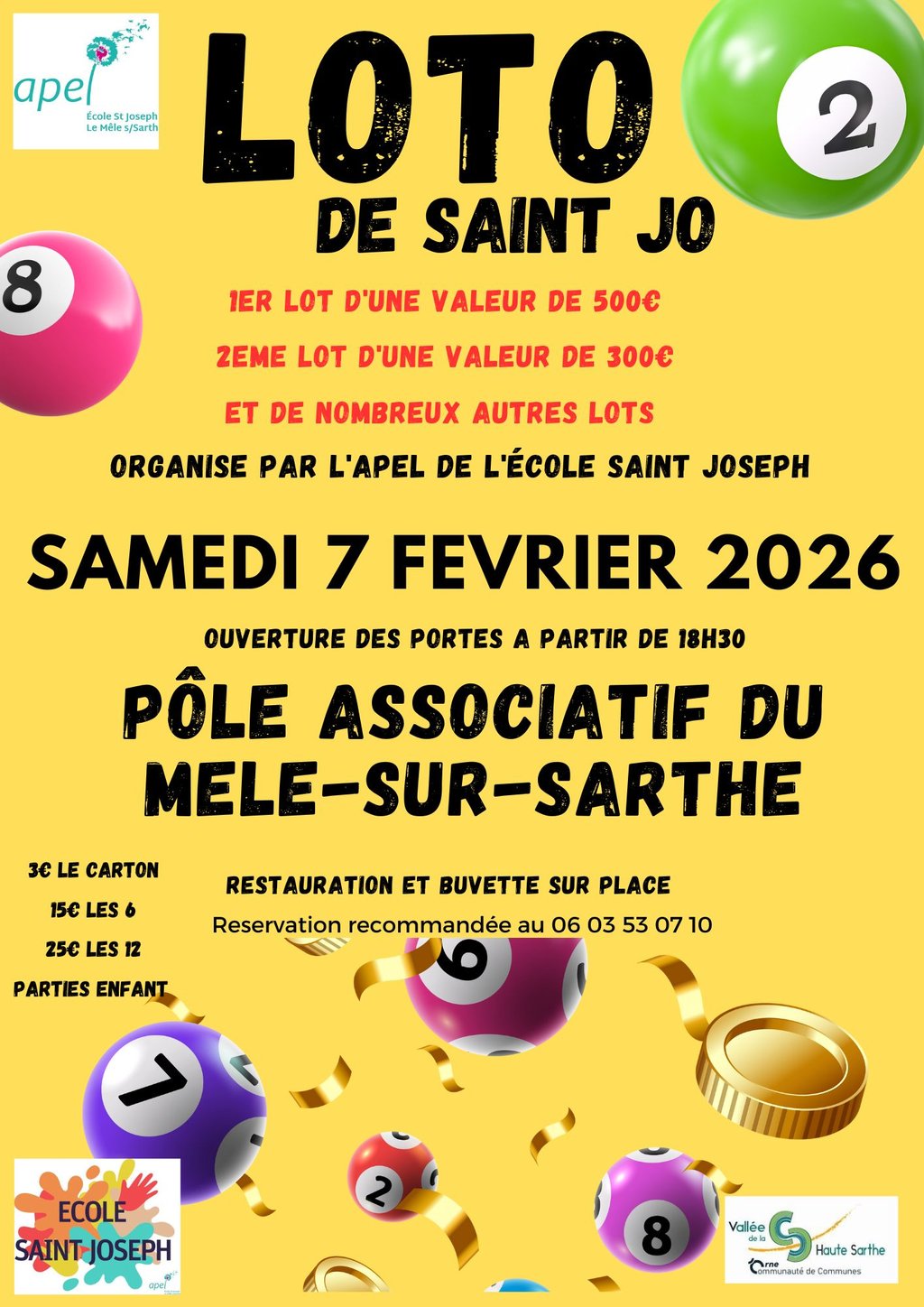 apel
École St Joseph
Le Mêle s/Sarth

LOTO
DE SAINT JO

2

8

1ER LOT D'UNE VALEUR DE 500€
2EME LOT D'UNE VALEUR DE 300€
ET DE NOMBREUX AUTRES LOTS

ORGANISE PAR L'APEL DE L'ÉCOLE SAINT JOSEPH

SAMEDI 7 FEVRIER 2026

OUVERTURE DES PORTES A PARTIR DE 18H30

PÔLE ASSOCIATIF DU MELE-SUR-SARTHE

3€ LE CARTON
15€ LES 6
25€ LES 12
PARTIES ENFANT

RESTAURATION ET BUVETTE SUR PLACE
Reservation recommandée au 06 03 53 07 10

6
7
2
8

ECOLE SAINT-JOSEPH
apel

Vallée de la Haute Sarthe
Orne Communauté de Communes